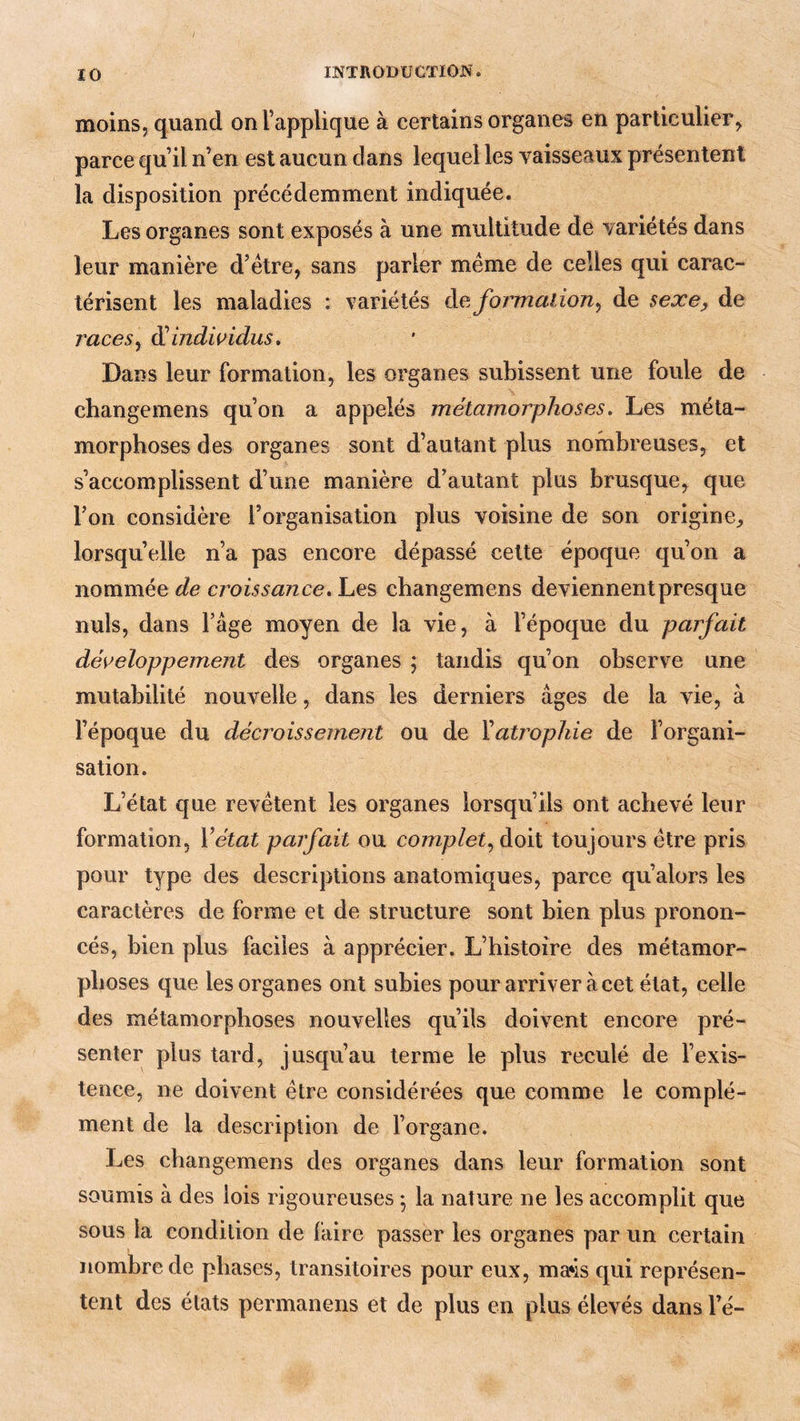 10 INTRODUCTION.

moins, quand on l'applique à certains organes en particulier, parce qu'il n'en est aucun dans lequel les vaisseaux présentent la disposition précédemment indiquée.

Les organes sont exposés à une multitude de variétés dans leur manière d'être, sans parler même de celles qui caractérisent les maladies : variétés de formation, de sexe, de races, d'individus.

Dans leur formation, les organes subissent une foule de changemens qu'on a appelés métamorphoses. Les métamorphoses des organes sont d'autant plus nombreuses, et s'accomplissent d'une manière d'autant plus brusque, que l'on considère l'organisation plus voisine de son origine, lorsqu'elle n'a pas encore dépassé cette époque qu'on a nommée de croissance. Les changemens deviennent presque nuls, dans l'âge moyen de la vie, à l'époque du parfait développement des organes ; tandis qu'on observe une mutabilité nouvelle, dans les derniers âges de la vie, à l'époque du décroissement ou de l'atrophie de l'organisation.

L'état que revêtent les organes lorsqu'ils ont achevé leur formation, l'état parfait ou complet, doit toujours être pris pour type des descriptions anatomiques, parce qu'alors les caractères de forme et de structure sont bien plus prononcés, bien plus faciles à apprécier. L'histoire des métamorphoses que les organes ont subies pour arriver à cet état, celle des métamorphoses nouvelles qu'ils doivent encore présenter plus tard, jusqu'au terme le plus reculé de l'existence, ne doivent être considérées que comme le complément de la description de l'organe.

Les changemens des organes dans leur formation sont soumis à des lois rigoureuses ; la nature ne les accomplit que sous la condition de faire passer les organes par un certain nombre de phases, transitoires pour eux, mais qui représentent des états permanens et de plus en plus élevés dans l'é-